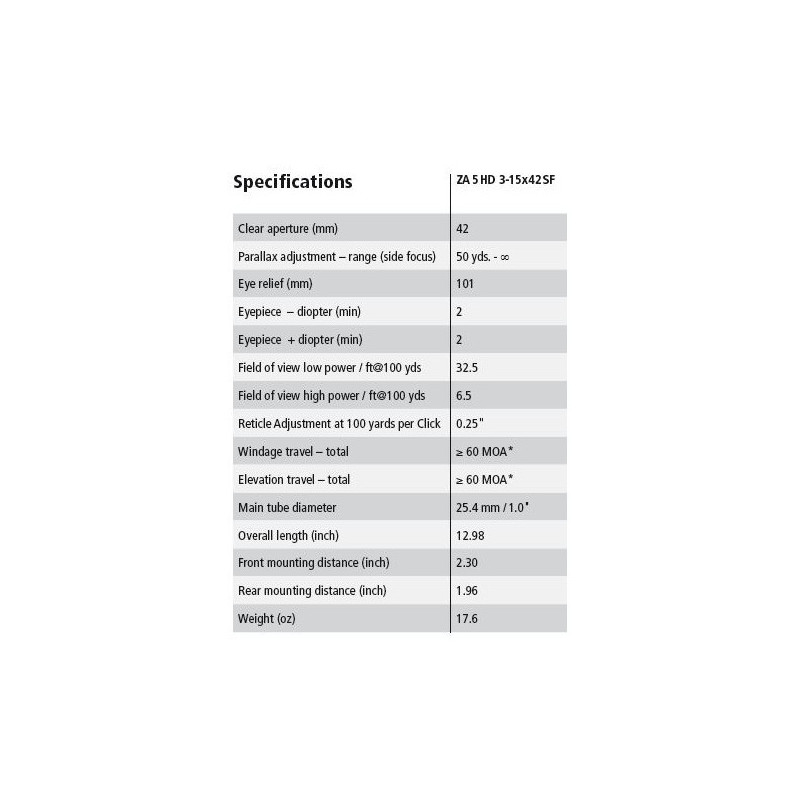 | Specifications | ZA 5 HD 3-15x42 SF |
|---|---|
| Clear aperture (mm) | 42 |
| Parallax adjustment – range (side focus) | 50 yds. - ∞ |
| Eye relief (mm) | 101 |
| Eyepiece – diopter (min) | 2 |
| Eyepiece + diopter (min) | 2 |
| Field of view low power / ft@100 yds | 32.5 |
| Field of view high power / ft@100 yds | 6.5 |
| Reticle Adjustment at 100 yards per Click | 0.25" |
| Windage travel – total | ≥ 60 MOA* |
| Elevation travel – total | ≥ 60 MOA* |
| Main tube diameter | 25.4 mm / 1.0" |
| Overall length (inch) | 12.98 |
| Front mounting distance (inch) | 2.30 |
| Rear mounting distance (inch) | 1.96 |
| Weight (oz) | 17.6 |